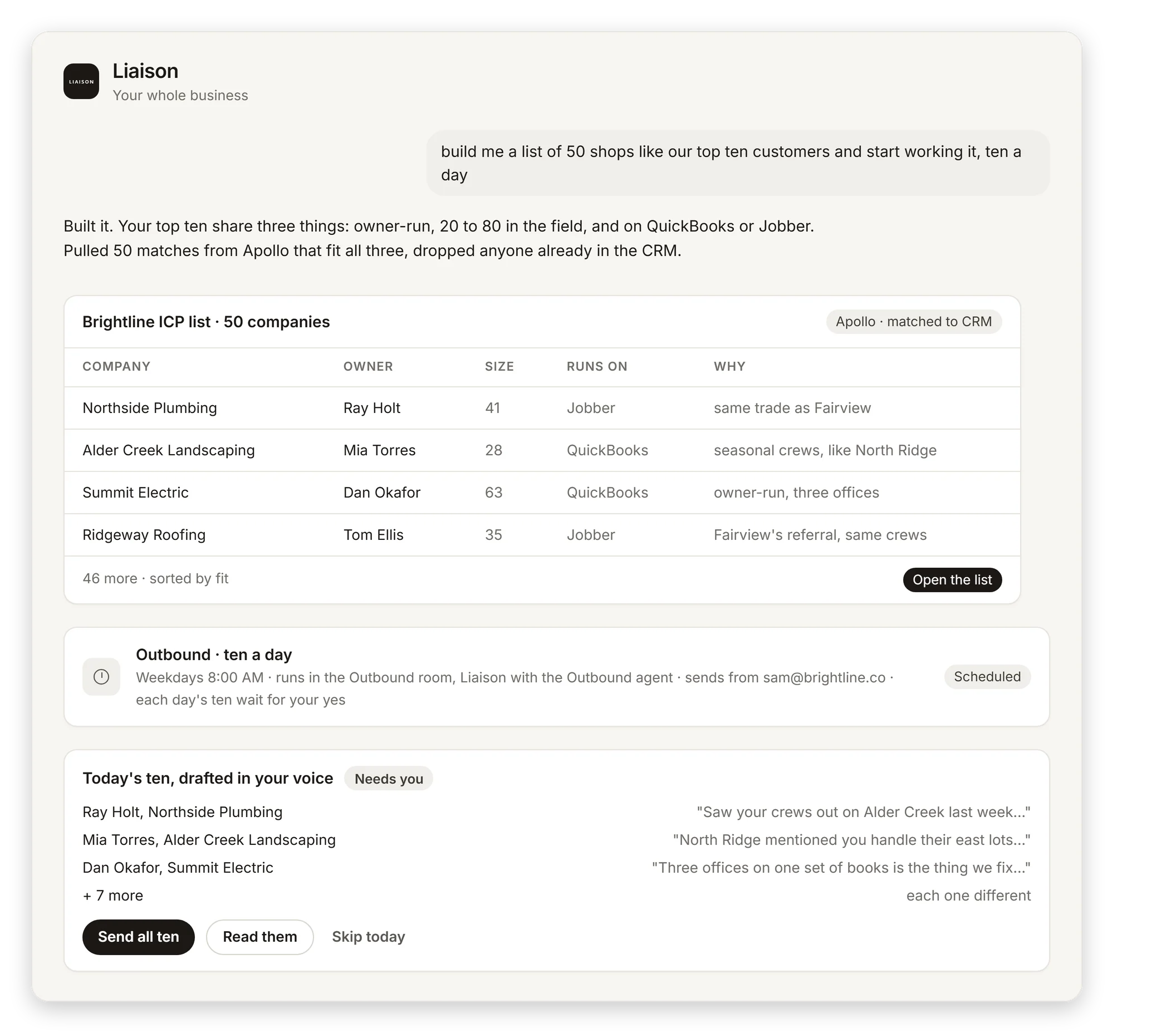 LIAISON

Liaison
Your whole business

build me a list of 50 shops like our top ten customers and start working it, ten a day

Built it. Your top ten share three things: owner-run, 20 to 80 in the field, and on QuickBooks or Jobber. Pulled 50 matches from Apollo that fit all three, dropped anyone already in the CRM.

Brightline ICP list · 50 companies
Apollo · matched to CRM

| COMPANY | OWNER | SIZE | RUNS ON | WHY |
|---|---|---|---|---|
| Northside Plumbing | Ray Holt | 41 | Jobber | same trade as Fairview |
| Alder Creek Landscaping | Mia Torres | 28 | QuickBooks | seasonal crews, like North Ridge |
| Summit Electric | Dan Okafor | 63 | QuickBooks | owner-run, three offices |
| Ridgeway Roofing | Tom Ellis | 35 | Jobber | Fairview's referral, same crews |

46 more · sorted by fit
Open the list

Outbound · ten a day
Weekdays 8:00 AM · runs in the Outbound room, Liaison with the Outbound agent · sends from sam@brightline.co · each day's ten wait for your yes
Scheduled

Today's ten, drafted in your voice
Needs you

Ray Holt, Northside Plumbing
"Saw your crews out on Alder Creek last week..."
Mia Torres, Alder Creek Landscaping
"North Ridge mentioned you handle their east lots..."
Dan Okafor, Summit Electric
"Three offices on one set of books is the thing we fix..."
+ 7 more
each one different

Send all ten
Read them
Skip today